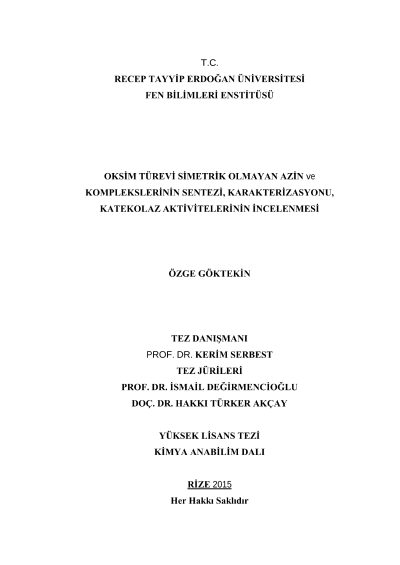 T.C.
RECEP TAYYİP ERDOĞAN ÜNİVERSİTESİ
FEN BİLİMLERİ ENSTİTÜSÜ

OKSİM TÜREVİ SİMETRİK OLMAYAN AZİN ve KOMPLEKSLERİNİN SENTEZİ, KARAKTERİZASYONU, KATEKOLAZ AKTİVİTELERİNİN İNCELENMESİ

ÖZGE GÖKTEKİN

TEZ DANIŞMANI
PROF. DR. KERİM SERBEST
TEZ JÜRİLERİ
PROF. DR. İSMAİL DEĞİRMENCİOĞLU
DOÇ. DR. HAKKI TÜRKER AKÇAY

YÜKSEK LİSANS TEZİ
KİMYA ANABİLİM DALI

RİZE 2015
Her Hakkı Saklıdır